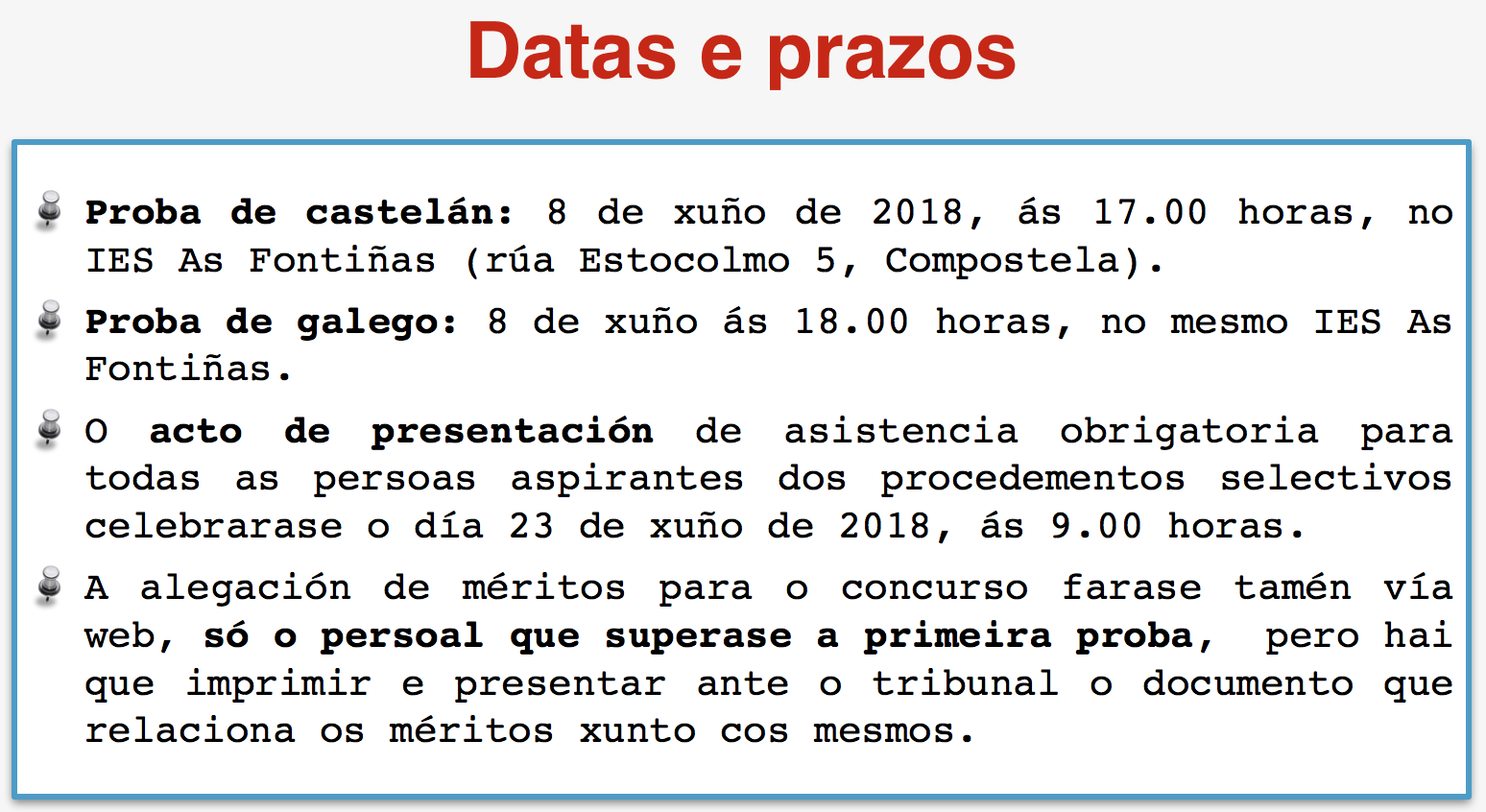 Datas e prazos

Proba de castelán: 8 de xuño de 2018, ás 17.00 horas, no IES As Fontiñas (rúa Estocolmo 5, Compostela).

Proba de galego: 8 de xuño ás 18.00 horas, no mesmo IES As Fontiñas.

O acto de presentación de asistencia obrigatoria para todas as persoas aspirantes dos procedementos selectivos celebrarase o día 23 de xuño de 2018, ás 9.00 horas.

A alegación de méritos para o concurso farase tamén vía web, só o persoal que superase a primeira proba, pero hai que imprimir e presentar ante o tribunal o documento que relaciona os méritos xunto cos mesmos.